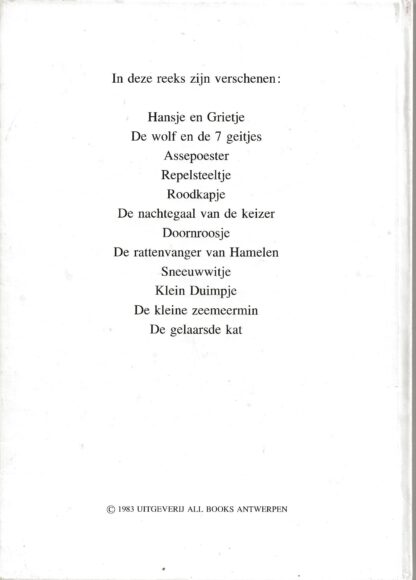 In deze reeks zijn verschenen:

Hansje en Grietje
De wolf en de 7 geitjes
Assepoester
Repelsteeltje
Roodkapje
De nachtegaal van de keizer
Doornroosje
De rattenvanger van Hamelen
Sneeuwwitje
Klein Duimpje
De kleine zeemeermin
De gelaarsde kat

© 1983 UITGEVERIJ ALL BOOKS ANTWERPEN